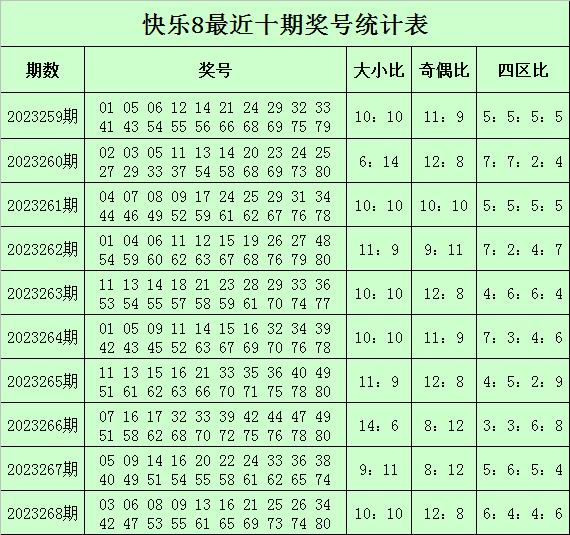 快乐8最近十期奖号统计表

| 期数 | 奖号 | 大小比 | 奇偶比 | 四区比 |
|---|---|---|---|---|
| 2023259期 | 01 05 06 12 14 21 24 29 32 33 41 43 54 55 56 66 68 69 75 79 | 10：10 | 11：9 | 5：5：5：5 |
| 2023260期 | 02 03 05 11 13 14 20 23 24 25 27 29 33 37 54 58 68 69 73 80 | 6：14 | 12：8 | 7：7：2：4 |
| 2023261期 | 04 07 08 09 17 24 25 29 31 34 44 46 49 52 59 61 62 67 76 78 | 10：10 | 10：10 | 5：5：5：5 |
| 2023262期 | 01 04 06 11 12 15 19 26 27 48 54 59 60 62 63 67 68 76 79 80 | 11：9 | 9：11 | 7：2：4：7 |
| 2023263期 | 11 13 14 18 21 23 28 29 33 36 53 54 55 57 58 59 61 70 74 77 | 10：10 | 12：8 | 4：6：6：4 |
| 2023264期 | 01 05 09 11 14 15 16 32 34 39 42 43 45 52 63 67 69 70 76 78 | 10：10 | 11：9 | 7：3：4：6 |
| 2023265期 | 11 13 15 16 21 33 35 36 40 49 51 61 62 63 66 70 71 75 78 80 | 11：9 | 12：8 | 4：5：2：9 |
| 2023266期 | 07 16 17 32 33 39 42 44 47 49 51 58 62 68 70 72 75 76 78 80 | 14：6 | 8：12 | 3：3：6：8 |
| 2023267期 | 05 09 14 16 20 22 24 33 36 38 40 49 51 54 55 58 61 62 65 74 | 9：11 | 8：12 | 5：6：5：4 |
| 2023268期 | 03 06 08 09 13 16 21 25 26 34 42 47 53 55 61 65 69 73 74 80 | 10：10 | 12：8 | 6：4：4：6 |